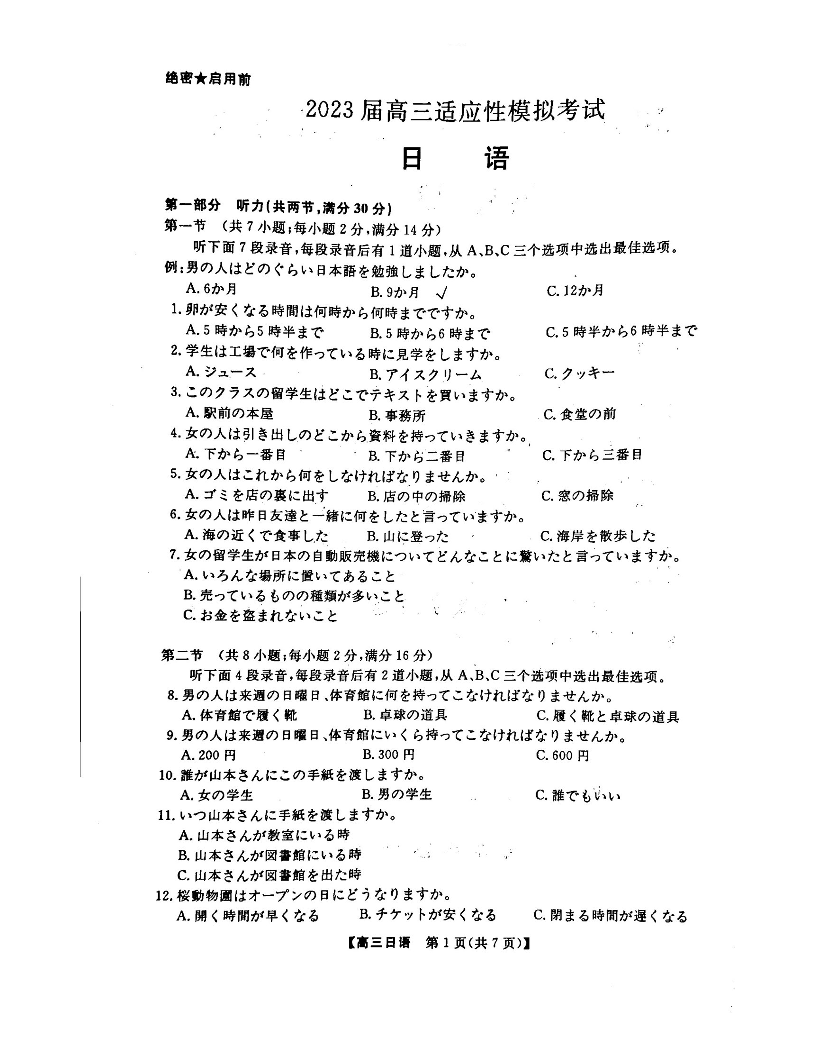 绝密★启用前

2023届高三适应性模拟考试

日　语

第一部分　听力(共两节,满分30分)

第一节　(共7小题;每小题2分,满分14分)

听下面7段录音,每段录音后有1道小题,从A、B、C三个选项中选出最佳选项。

例:男の人はどのぐらい日本語を勉強しましたか。

A. 6か月　B. 9か月 √　C. 12か月

1. 卵が安くなる時間は何時から何時までですか。

A. 5時から5時半まで　B. 5時から6時まで　C. 5時半から6時半まで

2. 学生は工場で何を作っている時に見学をしますか。

A. ジュース　B. アイスクリーム　C. クッキー

3. このクラスの留学生はどこでテキストを買いますか。

A. 駅前の本屋　B. 事務所　C. 食堂の前

4. 女の人は引き出しのどこから資料を持っていきますか。

A. 下から一番目　B. 下から二番目　C. 下から三番目

5. 女の人はこれから何をしなければなりませんか。

A. ゴミを店の裏に出す　B. 店の中の掃除　C. 窓の掃除

6. 女の人は昨日友達と一緒に何をしたと言っていますか。

A. 海の近くで食事した　B. 山に登った　C. 海岸を散歩した

7. 女の留学生が日本の自動販売機についてどんなことに驚いたと言っていますか。

A. いろんな場所に置いてあること

B. 売っているものの種類が多いこと

C. お金を盗まれないこと

第二节　(共8小题;每小题2分,满分16分)

听下面4段录音,每段录音后有2道小题,从A、B、C三个选项中选出最佳选项。

8. 男の人は来週の日曜日、体育館に何を持ってこなければなりませんか。

A. 体育館で履く靴　B. 卓球の道具　C. 履く靴と卓球の道具

9. 男の人は来週の日曜日、体育館にいくら持ってこなければなりませんか。

A. 200円　B. 300円　C. 600円

10. 誰が山本さんにこの手紙を渡しますか。

A. 女の学生　B. 男の学生　C. 誰でもいい

11. いつ山本さんに手紙を渡しますか。

A. 山本さんが教室にいる時

B. 山本さんが図書館にいる時

C. 山本さんが図書館を出た時

12. 桜動物園はオープンの日にどうなりますか。

A. 開く時間が早くなる　B. チケットが安くなる　C. 閉まる時間が遅くなる

【高三日语　第1页(共7页)】